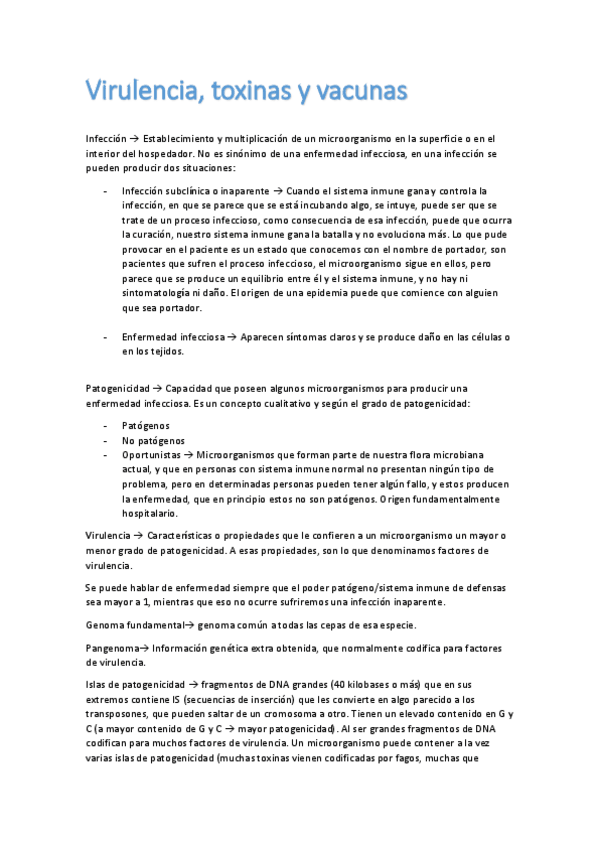 Virulencia, toxinas y vacunas

Infección → Establecimiento y multiplicación de un microorganismo en la superficie o en el interior del hospedador. No es sinónimo de una enfermedad infecciosa, en una infección se pueden producir dos situaciones:

- Infección subclínica o inaparente → Cuando el sistema inmune gana y controla la infección, en que se parece que se está incubando algo, se intuye, puede ser que se trate de un proceso infeccioso, como consecuencia de esa infección, puede que ocurra la curación, nuestro sistema inmune gana la batalla y no evoluciona más. Lo que pude provocar en el paciente es un estado que conocemos con el nombre de portador, son pacientes que sufren el proceso infeccioso, el microorganismo sigue en ellos, pero parece que se produce un equilibrio entre él y el sistema inmune, y no hay ni sintomatología ni daño. El origen de una epidemia puede que comience con alguien que sea portador.

- Enfermedad infecciosa → Aparecen síntomas claros y se produce daño en las células o en los tejidos.

Patogenicidad → Capacidad que poseen algunos microorganismos para producir una enfermedad infecciosa. Es un concepto cualitativo y según el grado de patogenicidad:

- Patógenos
- No patógenos
- Oportunistas → Microorganismos que forman parte de nuestra flora microbiana actual, y que en personas con sistema inmune normal no presentan ningún tipo de problema, pero en determinadas personas pueden tener algún fallo, y estos producen la enfermedad, que en principio estos no son patógenos. Origen fundamentalmente hospitalario.

Virulencia → Características o propiedades que le confieren a un microorganismo un mayor o menor grado de patogenicidad. A esas propiedades, son lo que denominamos factores de virulencia.

Se puede hablar de enfermedad siempre que el poder patógeno/sistema inmune de defensas sea mayor a 1, mientras que eso no ocurre sufriremos una infección inaparente.

Genoma fundamental→ genoma común a todas las cepas de esa especie.

Pangenoma→ Información genética extra obtenida, que normalmente codifica para factores de virulencia.

Islas de patogenicidad → fragmentos de DNA grandes (40 kilobases o más) que en sus extremos contiene IS (secuencias de inserción) que les convierte en algo parecido a los transposones, que pueden saltar de un cromosoma a otro. Tienen un elevado contenido en G y C (a mayor contenido de G y C → mayor patogenicidad). Al ser grandes fragmentos de DNA codifican para muchos factores de virulencia. Un microorganismo puede contener a la vez varias islas de patogenicidad (muchas toxinas vienen codificadas por fagos, muchas que